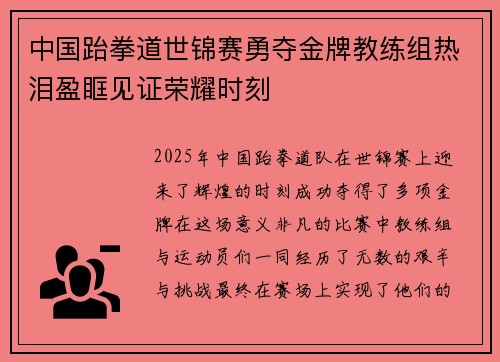 中国跆拳道世锦赛勇夺金牌教练组热泪盈眶见证荣耀时刻

2025年中国跆拳道队在世锦赛上迎来了辉煌的时刻成功夺得了多项金牌在这场意义非凡的比赛中教练组与运动员们一同经历了无数的艰辛与挑战最终在赛场上实现了他们的